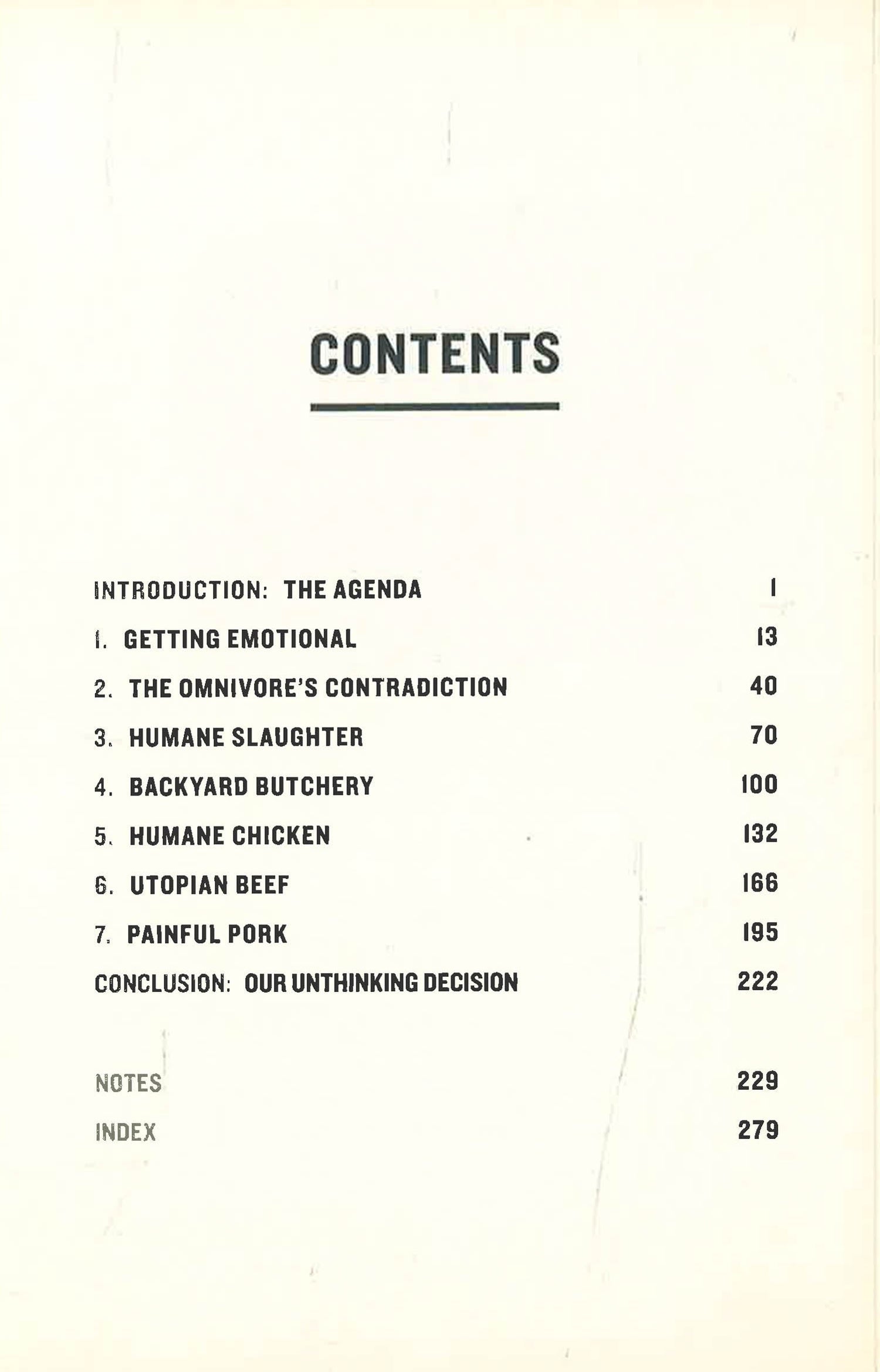 CONTENTS

INTRODUCTION: THE AGENDA 1

1. GETTING EMOTIONAL 13

2. THE OMNIVORE'S CONTRADICTION 40

3. HUMANE SLAUGHTER 70

4. BACKYARD BUTCHERY 100

5. HUMANE CHICKEN 132

6. UTOPIAN BEEF 166

7. PAINFUL PORK 195

CONCLUSION: OUR UNTHINKING DECISION 222

NOTES 229

INDEX 279